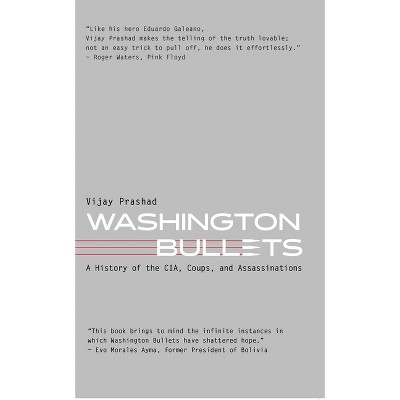 "Like his hero Eduardo Galeano, Vijay Prashad makes the telling of the truth lovable; not an easy trick to pull off, he does it effortlessly."
- Roger Waters, Pink Floyd

Vijay Prashad

WASHINGTON
BULLETS

A History of the CIA, Coups, and Assassinations

"This book brings to mind the infinite instances in which Washington Bullets have shattered hope."
- Evo Morales Ayma, former President of Bolivia